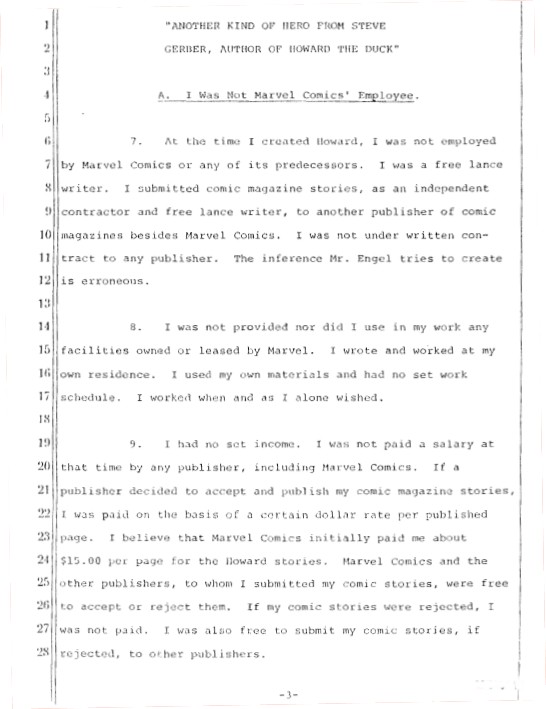 1
"ANOTHER KIND OF HERO FROM STEVE
2
GERBER, AUTHOR OF HOWARD THE DUCK"
3
4
A. I Was Not Marvel Comics' Employee.
5
6
7. At the time I created Howard, I was not employed
7
by Marvel Comics or any of its predecessors. I was a free lance
8
writer. I submitted comic magazine stories, as an independent
9
contractor and free lance writer, to another publisher of comic
10
magazines besides Marvel Comics. I was not under written con-
11
tract to any publisher. The inference Mr. Engel tries to create
12
is erroneous.
13
14
8. I was not provided nor did I use in my work any
15
facilities owned or leased by Marvel. I wrote and worked at my
16
own residence. I used my own materials and had no set work
17
schedule. I worked when and as I alone wished.
18
19
9. I had no set income. I was not paid a salary at
20
that time by any publisher, including Marvel Comics. If a
21
publisher decided to accept and publish my comic magazine stories,
22
I was paid on the basis of a certain dollar rate per published
23
page. I believe that Marvel Comics initially paid me about
24
$15.00 per page for the Howard stories. Marvel Comics and the
25
other publishers, to whom I submitted my comic stories, were free
26
to accept or reject them. If my comic stories were rejected, I
27
was not paid. I was also free to submit my comic stories, if
28
rejected, to other publishers.

-3-